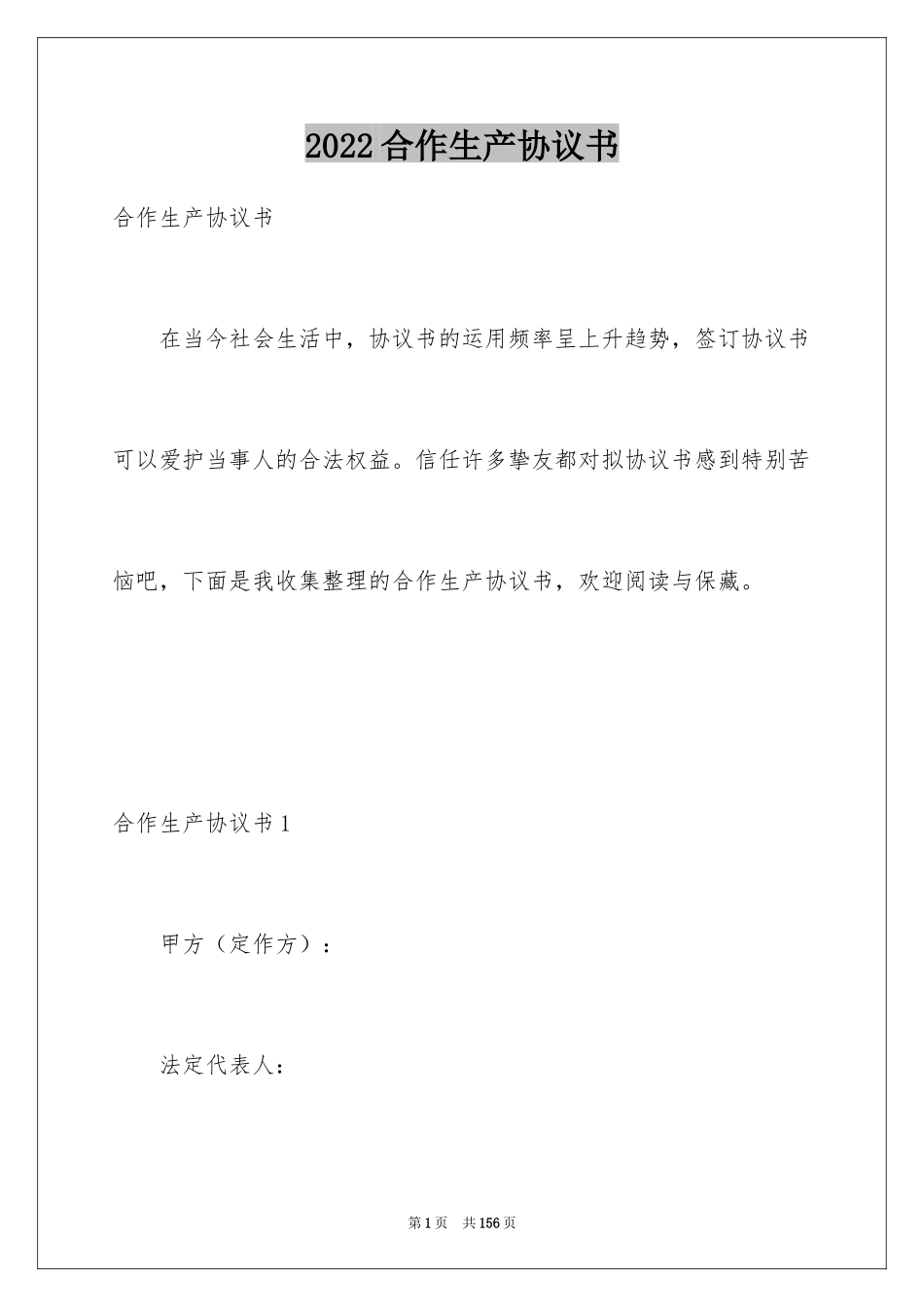 2022合作生产协议书

合作生产协议书

在当今社会生活中，协议书的运用频率呈上升趋势，签订协议书可以爱护当事人的合法权益。信任许多挚友都对拟协议书感到特别苦恼吧，下面是我收集整理的合作生产协议书，欢迎阅读与保藏。

合作生产协议书1

甲方（定作方）：

法定代表人：

第1页　共156页